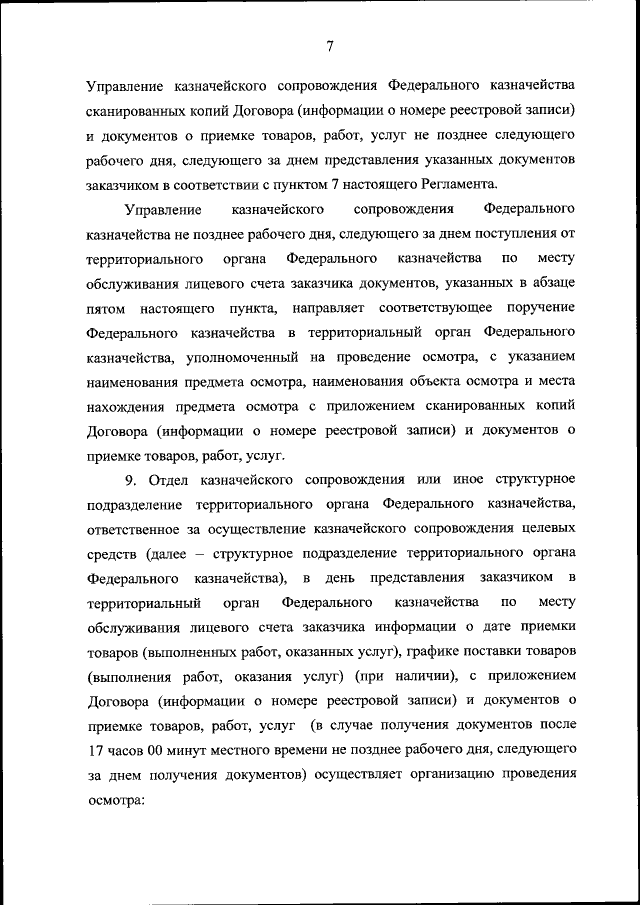 7

Управление казначейского сопровождения Федерального казначейства сканированных копий Договора (информации о номере реестровой записи) и документов о приемке товаров, работ, услуг не позднее следующего рабочего дня, следующего за днем представления указанных документов заказчиком в соответствии с пунктом 7 настоящего Регламента.

Управление казначейского сопровождения Федерального казначейства не позднее рабочего дня, следующего за днем поступления от территориального органа Федерального казначейства по месту обслуживания лицевого счета заказчика документов, указанных в абзаце пятом настоящего пункта, направляет соответствующее поручение Федерального казначейства в территориальный орган Федерального казначейства, уполномоченный на проведение осмотра, с указанием наименования предмета осмотра, наименования объекта осмотра и места нахождения предмета осмотра с приложением сканированных копий Договора (информации о номере реестровой записи) и документов о приемке товаров, работ, услуг.

9. Отдел казначейского сопровождения или иное структурное подразделение территориального органа Федерального казначейства, ответственное за осуществление казначейского сопровождения целевых средств (далее – структурное подразделение территориального органа Федерального казначейства), в день представления заказчиком в территориальный орган Федерального казначейства по месту обслуживания лицевого счета заказчика информации о дате приемки товаров (выполненных работ, оказанных услуг), графике поставки товаров (выполнения работ, оказания услуг) (при наличии), с приложением Договора (информации о номере реестровой записи) и документов о приемке товаров, работ, услуг (в случае получения документов после 17 часов 00 минут местного времени не позднее рабочего дня, следующего за днем получения документов) осуществляет организацию проведения осмотра: